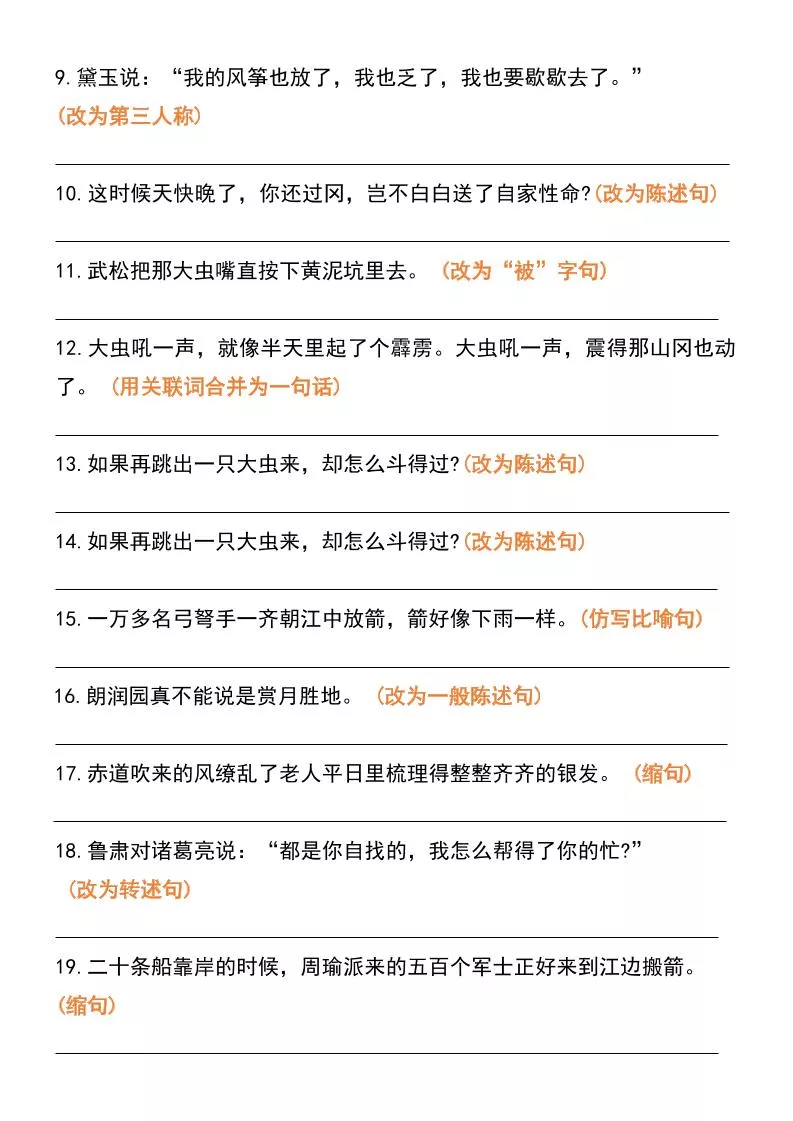 9. 黛玉说：“我的风筝也放了，我也乏了，我也要歇歇去了。”
（改为第三人称）

10. 这时候天快晚了，你还过冈，岂不白白送了自家性命?（改为陈述句）

11. 武松把那大虫嘴直按下黄泥坑里去。（改为“被”字句）

12. 大虫吼一声，就像半天里起了个霹雳。大虫吼一声，震得那山冈也动了。（用关联词合并为一句话）

13. 如果再跳出一只大虫来，却怎么斗得过?（改为陈述句）

14. 如果再跳出一只大虫来，却怎么斗得过?（改为陈述句）

15. 一万多名弓弩手一齐朝江中放箭，箭好像下雨一样。（仿写比喻句）

16. 朗润园真不能说是赏月胜地。（改为一般陈述句）

17. 赤道吹来的风缭乱了老人平日里梳理得整整齐齐的银发。（缩句）

18. 鲁肃对诸葛亮说：“都是你自找的，我怎么帮得了你的忙?”
（改为转述句）

19. 二十条船靠岸的时候，周瑜派来的五百个军士正好来到江边搬箭。
（缩句）